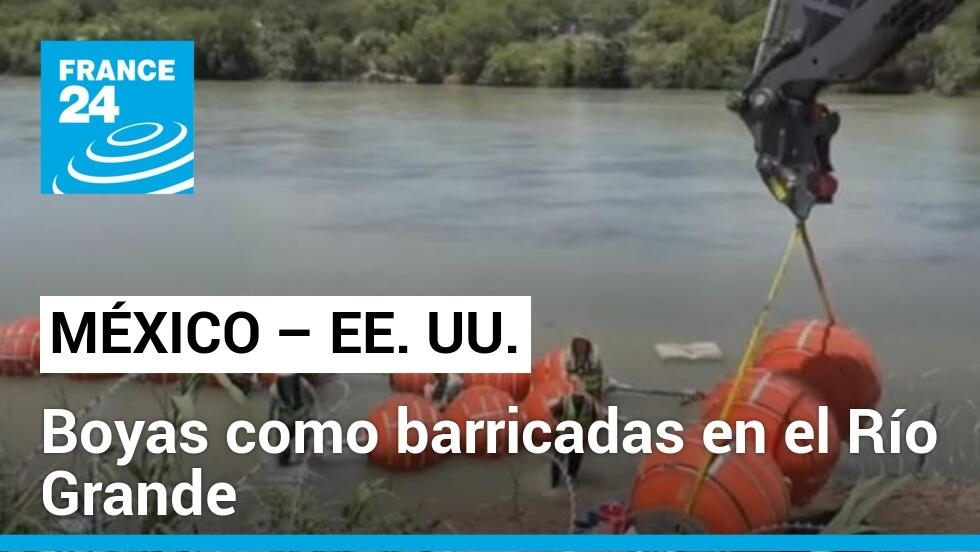 FRANCE 24

MÉXICO – EE. UU.

Boyas como barricadas en el Río Grande